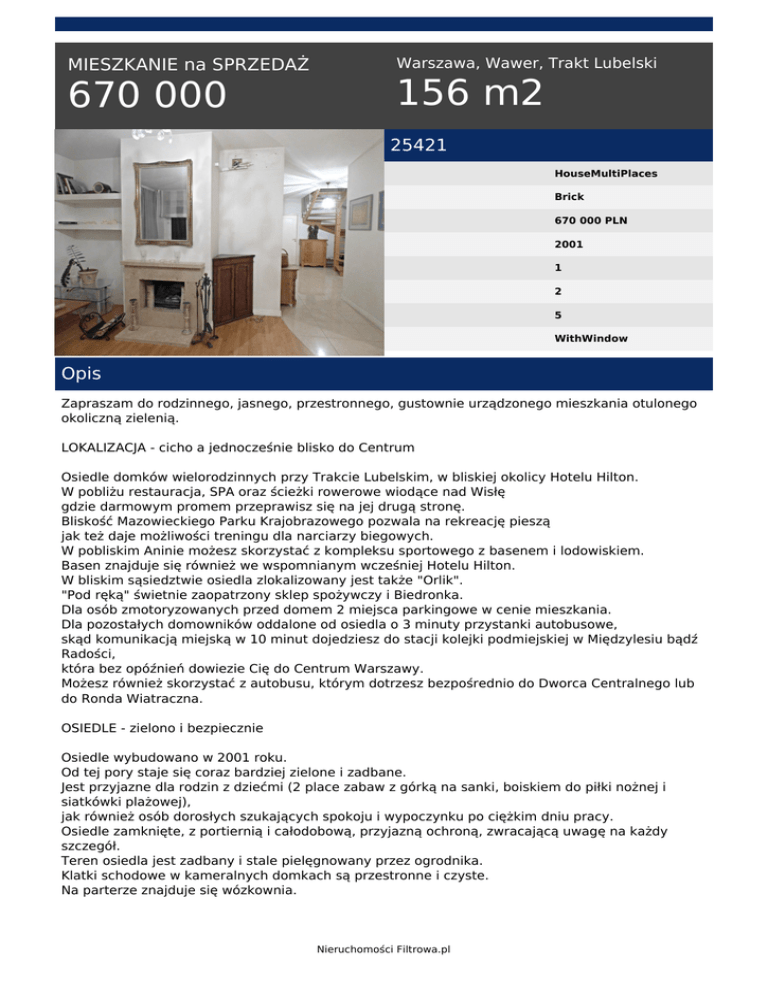 MIESZKANIE na SPRZEDAŻ
670 000

Warszawa, Wawer, Trakt Lubelski
156 m2

25421

HouseMultiPlaces
Brick
670 000 PLN
2001
1
2
5
WithWindow

Opis

Zapraszam do rodzinnego, jasnego, przestronnego, gustownie urządzonego mieszkania otulonego okoliczną zielenią.

LOKALIZACJA - cicho a jednocześnie blisko do Centrum

Osiedle domków wielorodzinnych przy Trakcie Lubelskim, w bliskiej okolicy Hotelu Hilton.
W pobliżu restauracja, SPA oraz ścieżki rowerowe wiodące nad Wisłę
gdzie darmowym promem przeprawisz się na jej drugą stronę.
Bliskość Mazowieckiego Parku Krajobrazowego pozwala na rekreację pieszą
jak też daje możliwości treningu dla narciarzy biegowych.
W pobliskim Aninie możesz skorzystać z kompleksu sportowego z basenem i lodowiskiem.
Basen znajduje się również we wspomnianym wcześniej Hotelu Hilton.
W bliskim sąsiedztwie osiedla zlokalizowany jest także "Orlik".
"Pod ręką" świetnie zaopatrzony sklep spożywczy i Biedronka.
Dla osób zmotoryzowanych przed domem 2 miejsca parkingowe w cenie mieszkania.
Dla pozostałych domowników oddalone od osiedla o 3 minuty przystanki autobusowe,
skąd komunikacją miejską w 10 minut dojedziesz do stacji kolejki podmiejskiej w Międzylesiu bądź Radości,
która bez opóźnień dowiezie Cię do Centrum Warszawy.
Możesz również skorzystać z autobusu, którym dotrzesz bezpośrednio do Dworca Centralnego lub do Ronda Wiatraczna.

OSIEDLE - zielono i bezpiecznie

Osiedle wybudowano w 2001 roku.
Od tej pory staje się coraz bardziej zielone i zadbane.
Jest przyjazne dla rodzin z dziećmi (2 place zabaw z górką na sanki, boiskiem do piłki nożnej i siatkówki plażowej),
jak również osób dorosłych szukających spokoju i wypoczynku po ciężkim dniu pracy.
Osiedle zamknięte, z portiernią i całodobową, przyjazną ochroną, zwracającą uwagę na każdy szczegół.
Teren osiedla jest zadbany i stale pielęgnowany przez ogrodnika.
Klatki schodowe w kameralnych domkach są przestronne i czyste.
Na parterze znajduje się wózkownia.

Nieruchomości Filtrowa.pl